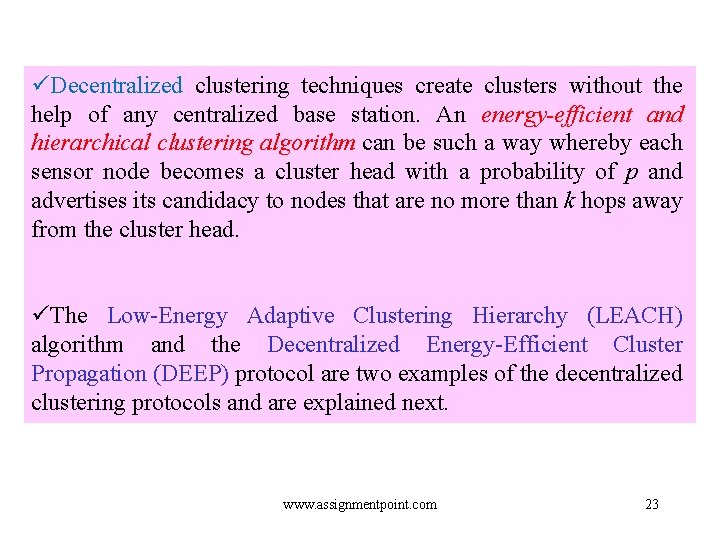 ✓Decentralized clustering techniques create clusters without the help of any centralized base station. An energy-efficient and hierarchical clustering algorithm can be such a way whereby each sensor node becomes a cluster head with a probability of $p$ and advertises its candidacy to nodes that are no more than $k$ hops away from the cluster head.

✓The Low-Energy Adaptive Clustering Hierarchy (LEACH) algorithm and the Decentralized Energy-Efficient Cluster Propagation (DEEP) protocol are two examples of the decentralized clustering protocols and are explained next.

www.assignmentpoint.com

23